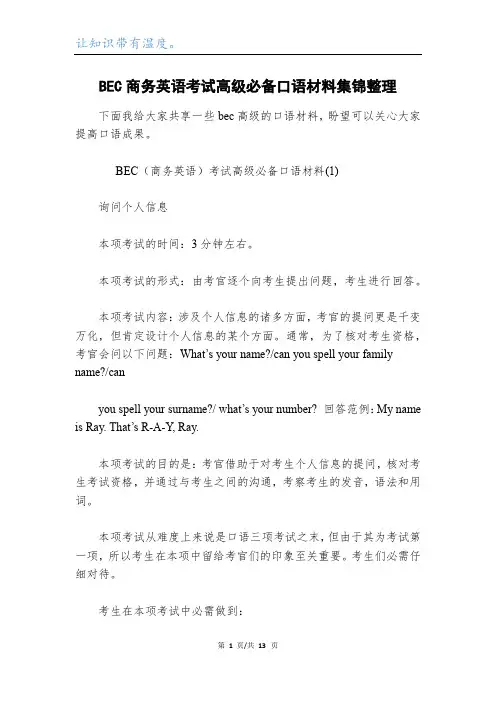 让知识带有温度。

BEC商务英语考试高级必备口语材料集锦整理

下面我给大家共享一些bec高级的口语材料，盼望可以关心大家提高口语成果。

BEC（商务英语）考试高级必备口语材料(1)

询问个人信息

本项考试的时间：3分钟左右。

本项考试的形式：由考官逐个向考生提出问题，考生进行回答。

本项考试内容：涉及个人信息的诸多方面，考官的提问更是千变万化，但肯定设计个人信息的某个方面。通常，为了核对考生资格，考官会问以下问题：What's your name?/can you spell your family name?/can

you spell your surname?/ what's your number? 回答范例：My name is Ray. That's R-A-Y, Ray.

本项考试的目的是：考官借助于对考生个人信息的提问，核对考生考试资格，并通过与考生之间的沟通，考察考生的发音，语法和用词。

本项考试从难度上来说是口语三项考试之末，但由于其为考试第一项，所以考生在本项中留给考官们的印象至关重要。考生们必需仔细对待。

考生在本项考试中必需做到：

第 1 页/共 13 页